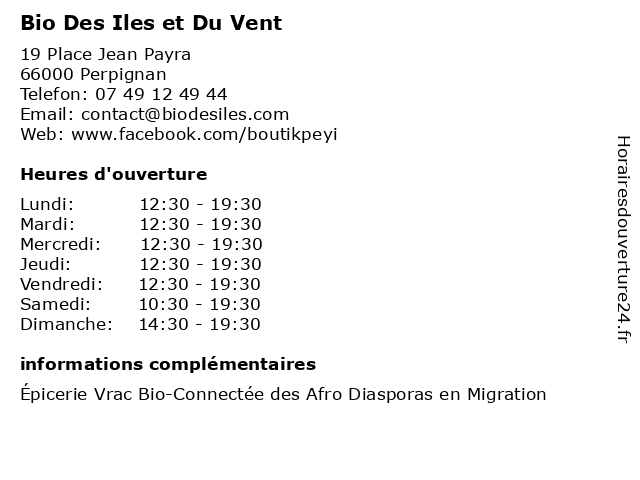 Bio Des Iles et Du Vent

19 Place Jean Payra
66000 Perpignan
Telefon: 07 49 12 49 44
Email: contact@biodesiles.com
Web: www.facebook.com/boutikpeyi

Heures d'ouverture

| | |
|---|---|
| Lundi: | 12:30 - 19:30 |
| Mardi: | 12:30 - 19:30 |
| Mercredi: | 12:30 - 19:30 |
| Jeudi: | 12:30 - 19:30 |
| Vendredi: | 12:30 - 19:30 |
| Samedi: | 10:30 - 19:30 |
| Dimanche: | 14:30 - 19:30 |

informations complémentaires

Épicerie Vrac Bio-Connectée des Afro Diasporas en Migration

Horairesdouverture24.fr